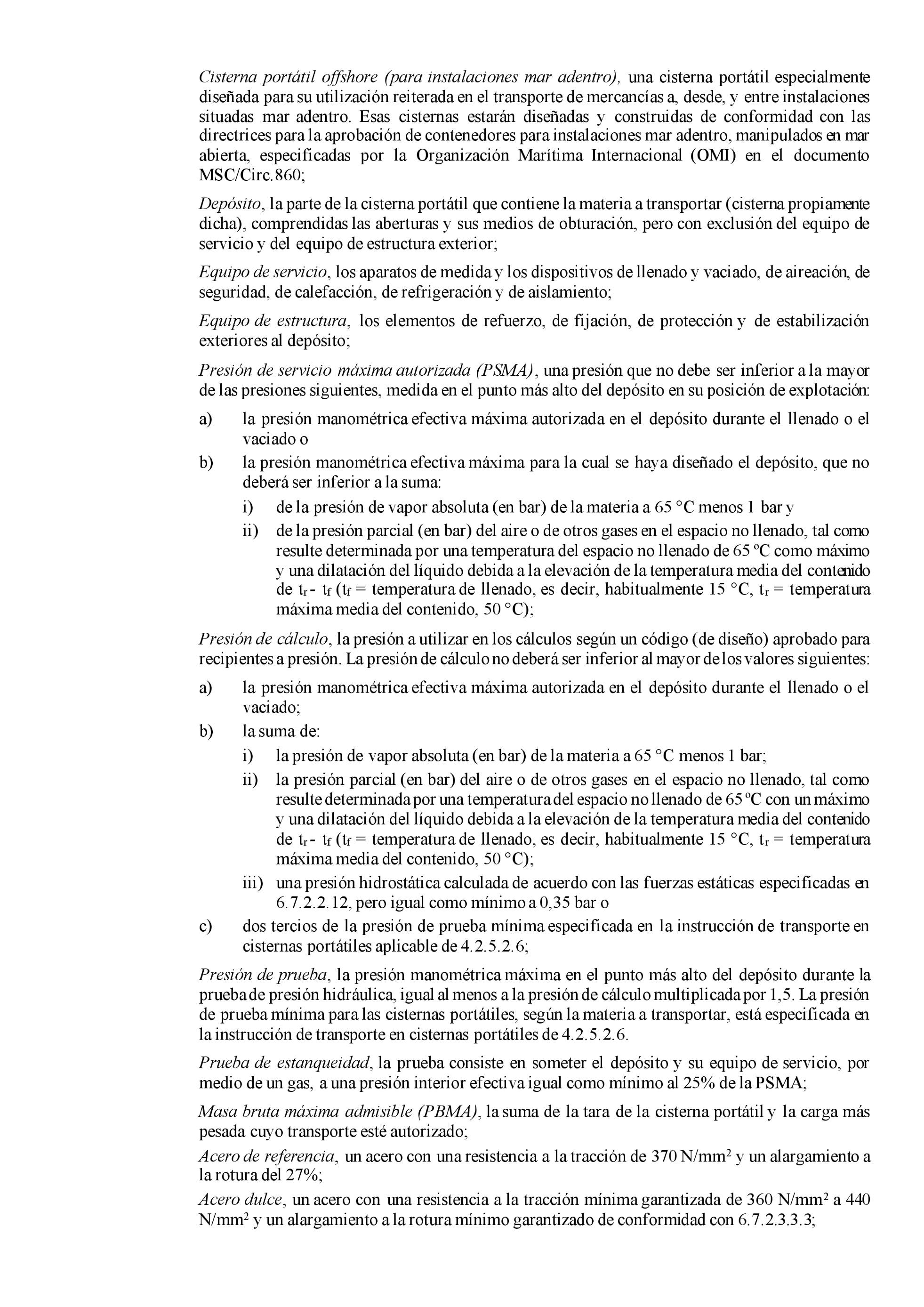 Cisterna portátil offshore (para instalaciones mar adentro), una cisterna portátil especialmente diseñada para su utilización reiterada en el transporte de mercancías a, desde, y entre instalaciones situadas mar adentro. Esas cisternas estarán diseñadas y construidas de conformidad con las directrices para la aprobación de contenedores para instalaciones mar adentro, manipulados en mar abierta, especificadas por la Organización Marítima Internacional (OMI) en el documento MSC/Circ.860;

Depósito, la parte de la cisterna portátil que contiene la materia a transportar (cisterna propiamente dicha), comprendidas las aberturas y sus medios de obturación, pero con exclusión del equipo de servicio y del equipo de estructura exterior;

Equipo de servicio, los aparatos de medida y los dispositivos de llenado y vaciado, de aireación, de seguridad, de calefacción, de refrigeración y de aislamiento;

Equipo de estructura, los elementos de refuerzo, de fijación, de protección y de estabilización exteriores al depósito;

Presión de servicio máxima autorizada (PSMA), una presión que no debe ser inferior a la mayor de las presiones siguientes, medida en el punto más alto del depósito en su posición de explotación:

a) la presión manométrica efectiva máxima autorizada en el depósito durante el llenado o el vaciado o

b) la presión manométrica efectiva máxima para la cual se haya diseñado el depósito, que no deberá ser inferior a la suma:

i) de la presión de vapor absoluta (en bar) de la materia a 65 °C menos 1 bar y

ii) de la presión parcial (en bar) del aire o de otros gases en el espacio no llenado, tal como resulte determinada por una temperatura del espacio no llenado de 65 ºC como máximo y una dilatación del líquido debida a la elevación de la temperatura media del contenido de $t_r$ - $t_f$ ($t_f$ = temperatura de llenado, es decir, habitualmente 15 °C, $t_r$ = temperatura máxima media del contenido, 50 °C);

Presión de cálculo, la presión a utilizar en los cálculos según un código (de diseño) aprobado para recipientes a presión. La presión de cálculo no deberá ser inferior al mayor de los valores siguientes:

a) la presión manométrica efectiva máxima autorizada en el depósito durante el llenado o el vaciado;

b) la suma de:

i) la presión de vapor absoluta (en bar) de la materia a 65 °C menos 1 bar;

ii) la presión parcial (en bar) del aire o de otros gases en el espacio no llenado, tal como resulte determinada por una temperatura del espacio no llenado de 65 ºC con un máximo y una dilatación del líquido debida a la elevación de la temperatura media del contenido de $t_r$ - $t_f$ ($t_f$ = temperatura de llenado, es decir, habitualmente 15 °C, $t_r$ = temperatura máxima media del contenido, 50 °C);

iii) una presión hidrostática calculada de acuerdo con las fuerzas estáticas especificadas en 6.7.2.2.12, pero igual como mínimo a 0,35 bar o

c) dos tercios de la presión de prueba mínima especificada en la instrucción de transporte en cisternas portátiles aplicable de 4.2.5.2.6;

Presión de prueba, la presión manométrica máxima en el punto más alto del depósito durante la prueba de presión hidráulica, igual al menos a la presión de cálculo multiplicada por 1,5. La presión de prueba mínima para las cisternas portátiles, según la materia a transportar, está especificada en la instrucción de transporte en cisternas portátiles de 4.2.5.2.6.

Prueba de estanqueidad, la prueba consiste en someter el depósito y su equipo de servicio, por medio de un gas, a una presión interior efectiva igual como mínimo al 25% de la PSMA;

Masa bruta máxima admisible (PBMA), la suma de la tara de la cisterna portátil y la carga más pesada cuyo transporte esté autorizado;

Acero de referencia, un acero con una resistencia a la tracción de 370 N/mm$^2$ y un alargamiento a la rotura del 27%;

Acero dulce, un acero con una resistencia a la tracción mínima garantizada de 360 N/mm$^2$ a 440 N/mm$^2$ y un alargamiento a la rotura mínimo garantizado de conformidad con 6.7.2.3.3.3;